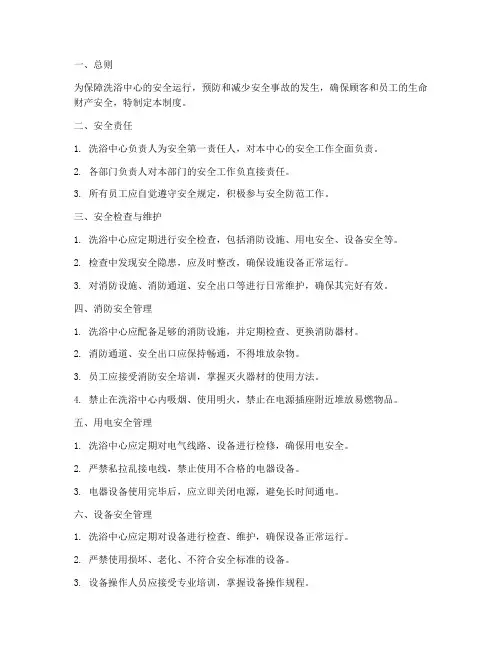 一、总则

为保障洗浴中心的安全运行，预防和减少安全事故的发生，确保顾客和员工的生命财产安全，特制定本制度。

二、安全责任

1. 洗浴中心负责人为安全第一责任人，对本中心的安全工作全面负责。

2. 各部门负责人对本部门的安全工作负直接责任。

3. 所有员工应自觉遵守安全规定，积极参与安全防范工作。

三、安全检查与维护

1. 洗浴中心应定期进行安全检查，包括消防设施、用电安全、设备安全等。

2. 检查中发现安全隐患，应及时整改，确保设施设备正常运行。

3. 对消防设施、消防通道、安全出口等进行日常维护，确保其完好有效。

四、消防安全管理

1. 洗浴中心应配备足够的消防设施，并定期检查、更换消防器材。

2. 消防通道、安全出口应保持畅通，不得堆放杂物。

3. 员工应接受消防安全培训，掌握灭火器材的使用方法。

4. 禁止在洗浴中心内吸烟、使用明火，禁止在电源插座附近堆放易燃物品。

五、用电安全管理

1. 洗浴中心应定期对电气线路、设备进行检修，确保用电安全。

2. 严禁私拉乱接电线，禁止使用不合格的电器设备。

3. 电器设备使用完毕后，应立即关闭电源，避免长时间通电。

六、设备安全管理

1. 洗浴中心应定期对设备进行检查、维护，确保设备正常运行。

2. 严禁使用损坏、老化、不符合安全标准的设备。

3. 设备操作人员应接受专业培训，掌握设备操作规程。